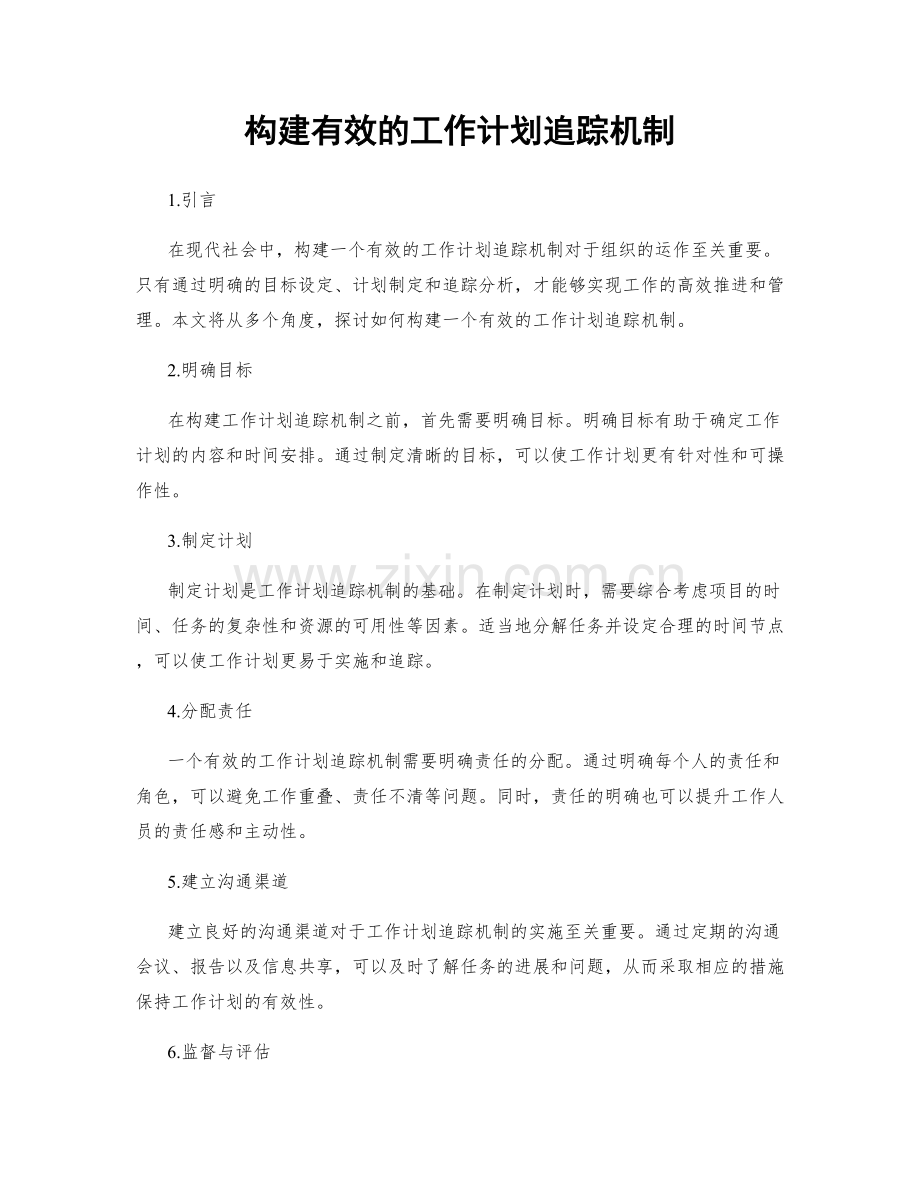 构建有效的工作计划追踪机制

1.引言

在现代社会中，构建一个有效的工作计划追踪机制对于组织的运作至关重要。只有通过明确的目标设定、计划制定和追踪分析，才能够实现工作的高效推进和管理。本文将从多个角度，探讨如何构建一个有效的工作计划追踪机制。

2.明确目标

在构建工作计划追踪机制之前，首先需要明确目标。明确目标有助于确定工作计划的内容和时间安排。通过制定清晰的目标，可以使工作计划更有针对性和可操作性。

3.制定计划

制定计划是工作计划追踪机制的基础。在制定计划时，需要综合考虑项目的时间、任务的复杂性和资源的可用性等因素。适当地分解任务并设定合理的时间节点，可以使工作计划更易于实施和追踪。

4.分配责任

一个有效的工作计划追踪机制需要明确责任的分配。通过明确每个人的责任和角色，可以避免工作重叠、责任不清等问题。同时，责任的明确也可以提升工作人员的责任感和主动性。

5.建立沟通渠道

建立良好的沟通渠道对于工作计划追踪机制的实施至关重要。通过定期的沟通会议、报告以及信息共享，可以及时了解任务的进展和问题，从而采取相应的措施保持工作计划的有效性。

6.监督与评估

www.zixin.com.cn